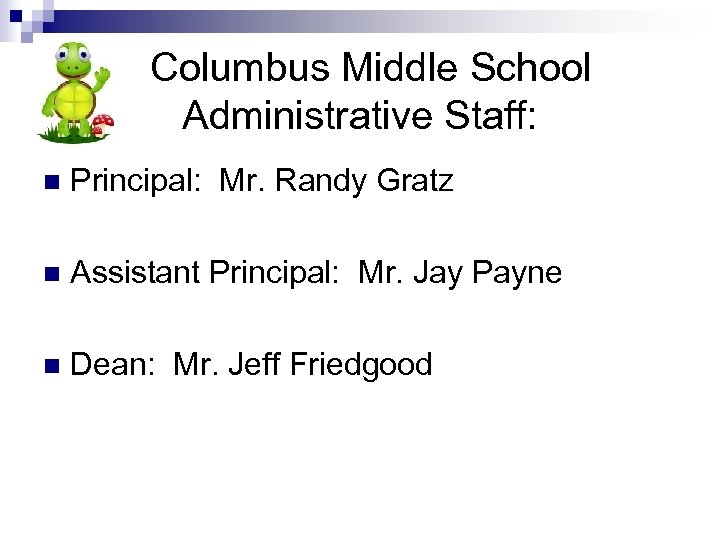 Columbus Middle School Administrative Staff:

Principal: Mr. Randy Gratz

Assistant Principal: Mr. Jay Payne

Dean: Mr. Jeff Friedgood